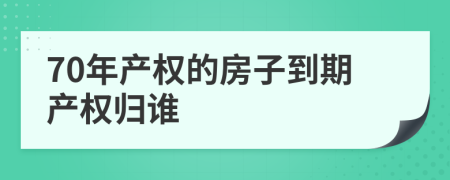 70年产权的房子到期产权归谁